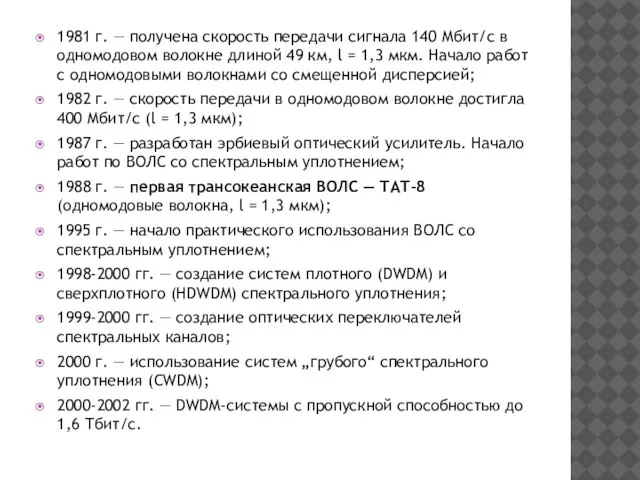 1981 г. — получена скорость передачи сигнала 140 Мбит/с в одномодовом волокне длиной 49 км, l = 1,3 мкм. Начало работ с одномодовыми волокнами со смещенной дисперсией;

1982 г. — скорость передачи в одномодовом волокне достигла 400 Мбит/с (l = 1,3 мкм);

1987 г. — разработан эрбиевый оптический усилитель. Начало работ по ВОЛС со спектральным уплотнением;

1988 г. — первая трансокеанская ВОЛС — ТАТ-8 (одномодовые волокна, l = 1,3 мкм);

1995 г. — начало практического использования ВОЛС со спектральным уплотнением;

1998-2000 гг. — создание систем плотного (DWDM) и сверхплотного (HDWDM) спектрального уплотнения;

1999-2000 гг. — создание оптических переключателей спектральных каналов;

2000 г. — использование систем „грубого“ спектрального уплотнения (CWDM);

2000-2002 гг. — DWDM-системы с пропускной способностью до 1,6 Тбит/с.